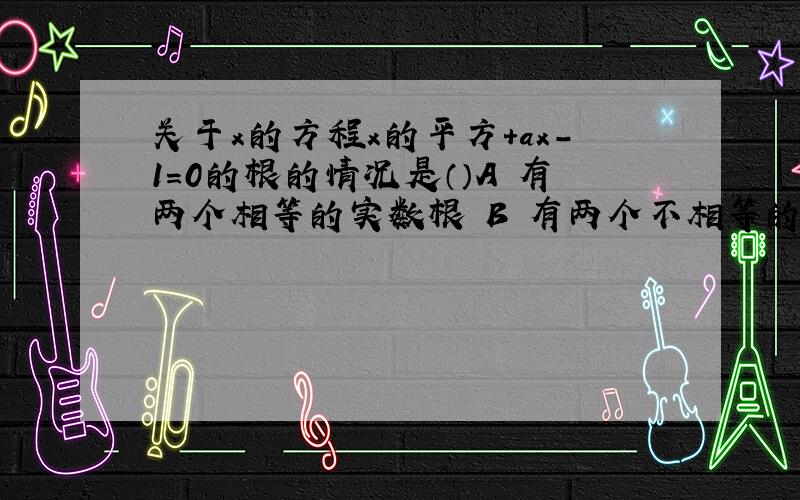 关于x的方程x的平方+ax-1=0的根的情况是（）A 有两个相等的实数根 B 有两个不相等的